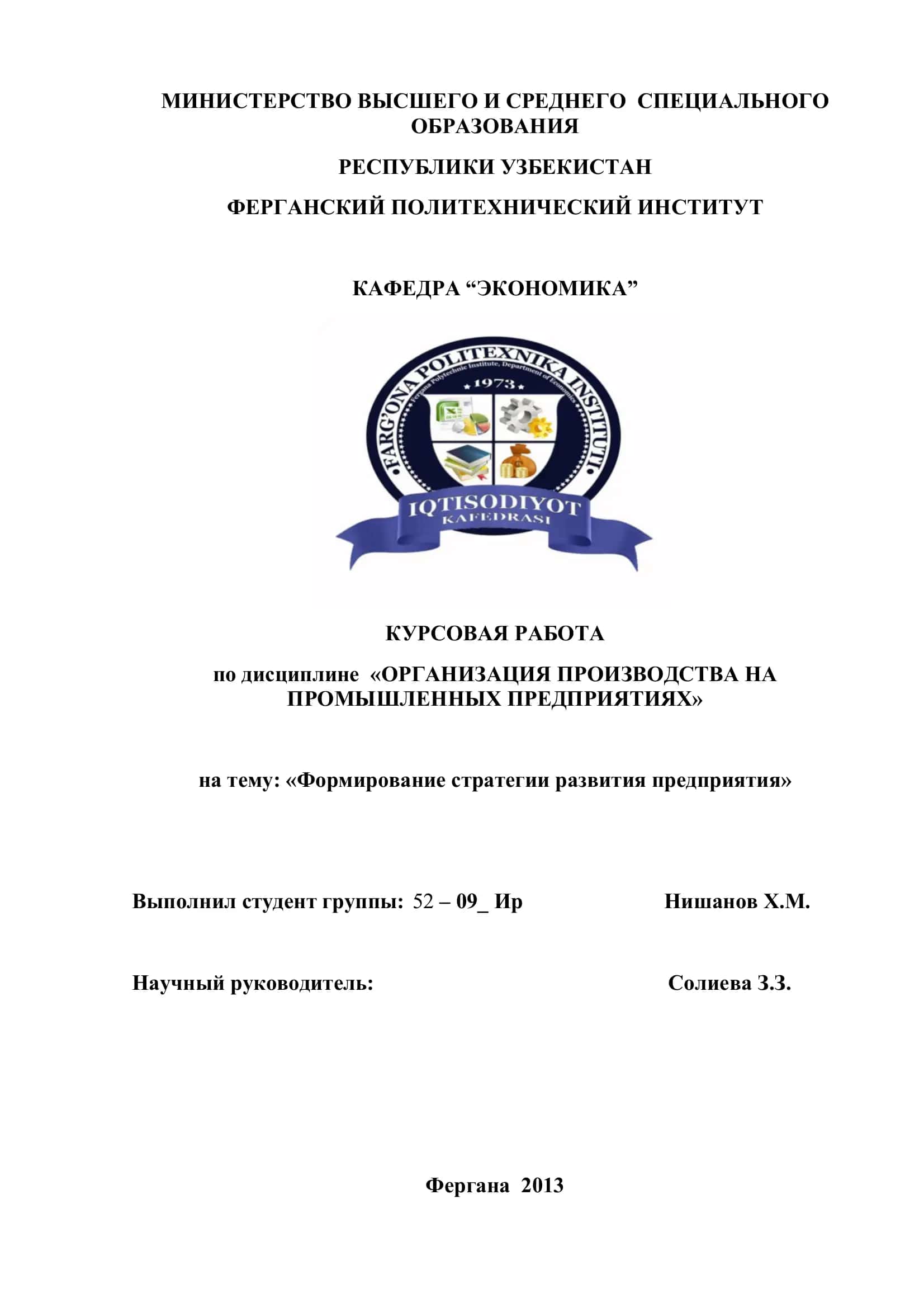 МИНИСТЕРСТВО ВЫСШЕГО И СРЕДНЕГО СПЕЦИАЛЬНОГО ОБРАЗОВАНИЯ

РЕСПУБЛИКИ УЗБЕКИСТАН

ФЕРГАНСКИЙ ПОЛИТЕХНИЧЕСКИЙ ИНСТИТУТ

КАФЕДРА “ЭКОНОМИКА”

FARG'ONA POLITEXNIKA INSTITUTI

Fergana Polytechnic Institute, Department of Economics

1973

IQTISODIYOT KAFEDRASI

КУРСОВАЯ РАБОТА

по дисциплине «ОРГАНИЗАЦИЯ ПРОИЗВОДСТВА НА ПРОМЫШЛЕННЫХ ПРЕДПРИЯТИЯХ»

на тему: «Формирование стратегии развития предприятия»

Выполнил студент группы: 52 – 09_ Ир Нишанов Х.М.

Научный руководитель: Солиева З.З.

Фергана 2013